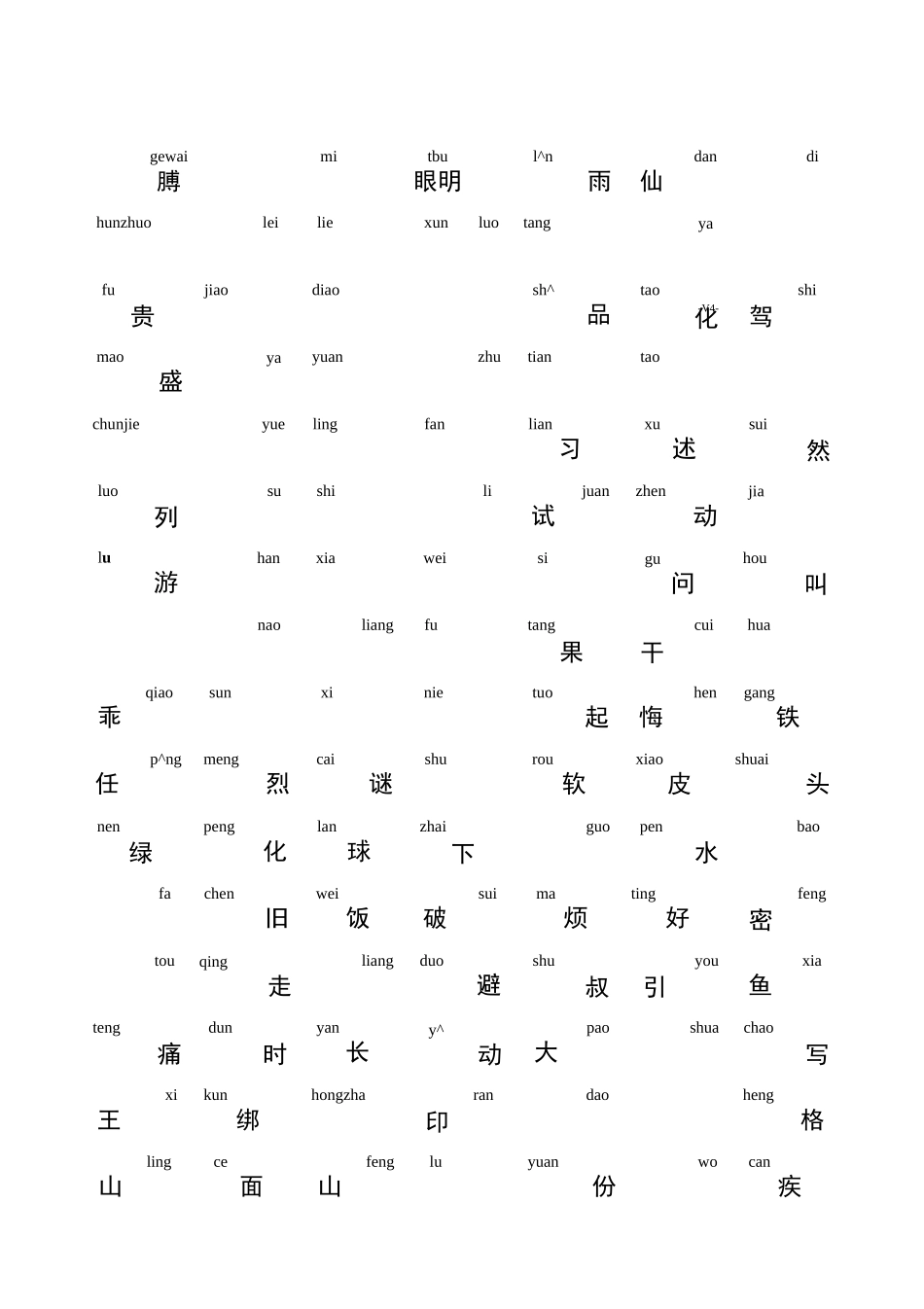 gewai mi tbu l^n dan di
膊 眼明 雨 仙

hunzhuo lei lie xun luo tang ya

fu jiao diao sh^ tao shi
贵 品 化 驾

mao ya yuan zhu tian tao
盛

chunjie yue ling fan lian xu sui
习 述 然

luo su shi li juan zhen jia
列 试 动

lu han xia wei si gu hou
游 问 叫

nao liang fu tang cui hua
果 干

qiao sun xi nie tuo hen gang
乖 起 悔 铁

p^ng meng cai shu rou xiao shuai
任 烈 谜 软 皮 头

nen peng lan zhai guo pen bao
绿 化 球 下 水

fa chen wei sui ma ting feng
旧 饭 破 烦 好 密

tou qing liang duo shu you xia
走 避 叔 引 鱼

teng dun yan y^ pao shua chao
痛 时 长 动 大 写

xi kun hongzha ran dao heng
王 绑 印 格

ling ce feng lu yuan wo can
山 面 山 份 疾